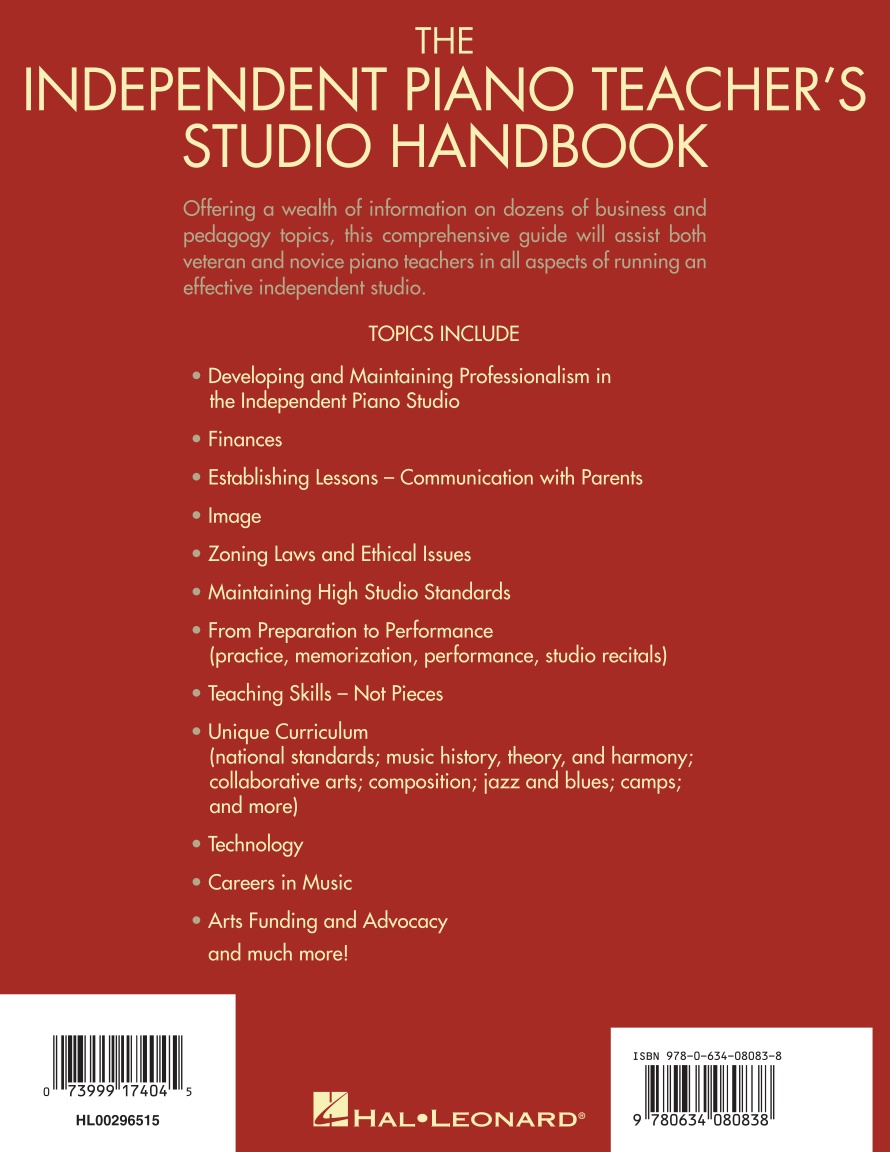 THE
INDEPENDENT PIANO TEACHER'S
STUDIO HANDBOOK

Offering a wealth of information on dozens of business and pedagogy topics, this comprehensive guide will assist both veteran and novice piano teachers in all aspects of running an effective independent studio.

TOPICS INCLUDE

• Developing and Maintaining Professionalism in the Independent Piano Studio

• Finances

• Establishing Lessons – Communication with Parents

• Image

• Zoning Laws and Ethical Issues

• Maintaining High Studio Standards

• From Preparation to Performance (practice, memorization, performance, studio recitals)

• Teaching Skills – Not Pieces

• Unique Curriculum (national standards; music history, theory, and harmony; collaborative arts; composition; jazz and blues; camps; and more)

• Technology

• Careers in Music

• Arts Funding and Advocacy

and much more!

0 73999 17404 5

HL00296515

HAL•LEONARD®

ISBN 978-0-634-08083-8

9 780634 080838